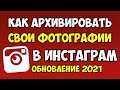 КАК АРХИВИРОВАТЬ
СВОИ ФОТОГРАФИИ
В ИНСТАГРАМ
ОБНОВЛЕНИЕ 2021